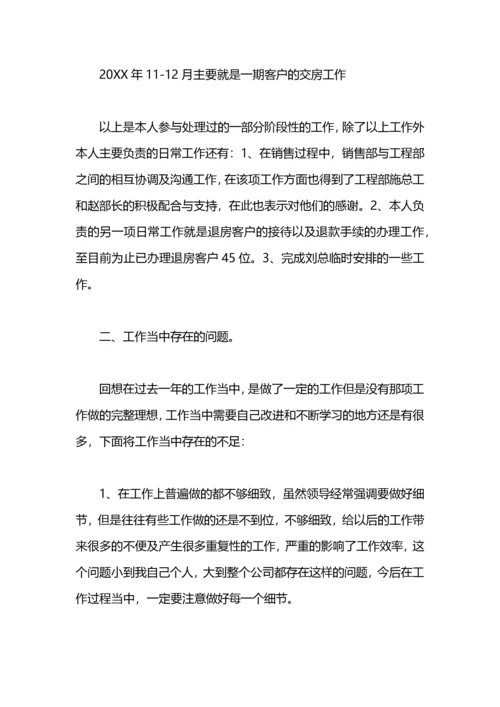 20XX 年 11-12 月主要就是一期客户的交房工作

以上是本人参与处理过的一部分阶段性的工作，除了以上工作外本人主要负责的日常工作还有：1、在销售过程中，销售部与工程部之间的相互协调及沟通工作，在该项工作方面也得到了工程部施总工和赵部长的积极配合与支持，在此也表示对他们的感谢。2、本人负责的另一项日常工作就是退房客户的接待以及退款手续的办理工作，至目前为止已办理退房客户 45 位。3、完成刘总临时安排的一些工作。

二、工作当中存在的问题。

回想在过去一年的工作当中，是做了一定的工作但是没有那项工作做的完整理想，工作当中需要自己改进和不断学习的地方还是有很多，下面将工作当中存在的不足：

1、在工作上普遍做的都不够细致，虽然领导经常强调要做好细节，但是往往有些工作做的还是不到位，不够细致，给以后的工作带来很多的不便及产生很多重复性的工作，严重的影响了工作效率，这个问题小到我自己个人，大到整个公司都存在这样的问题，今后在工作过程当中，一定要注意做好每一个细节。